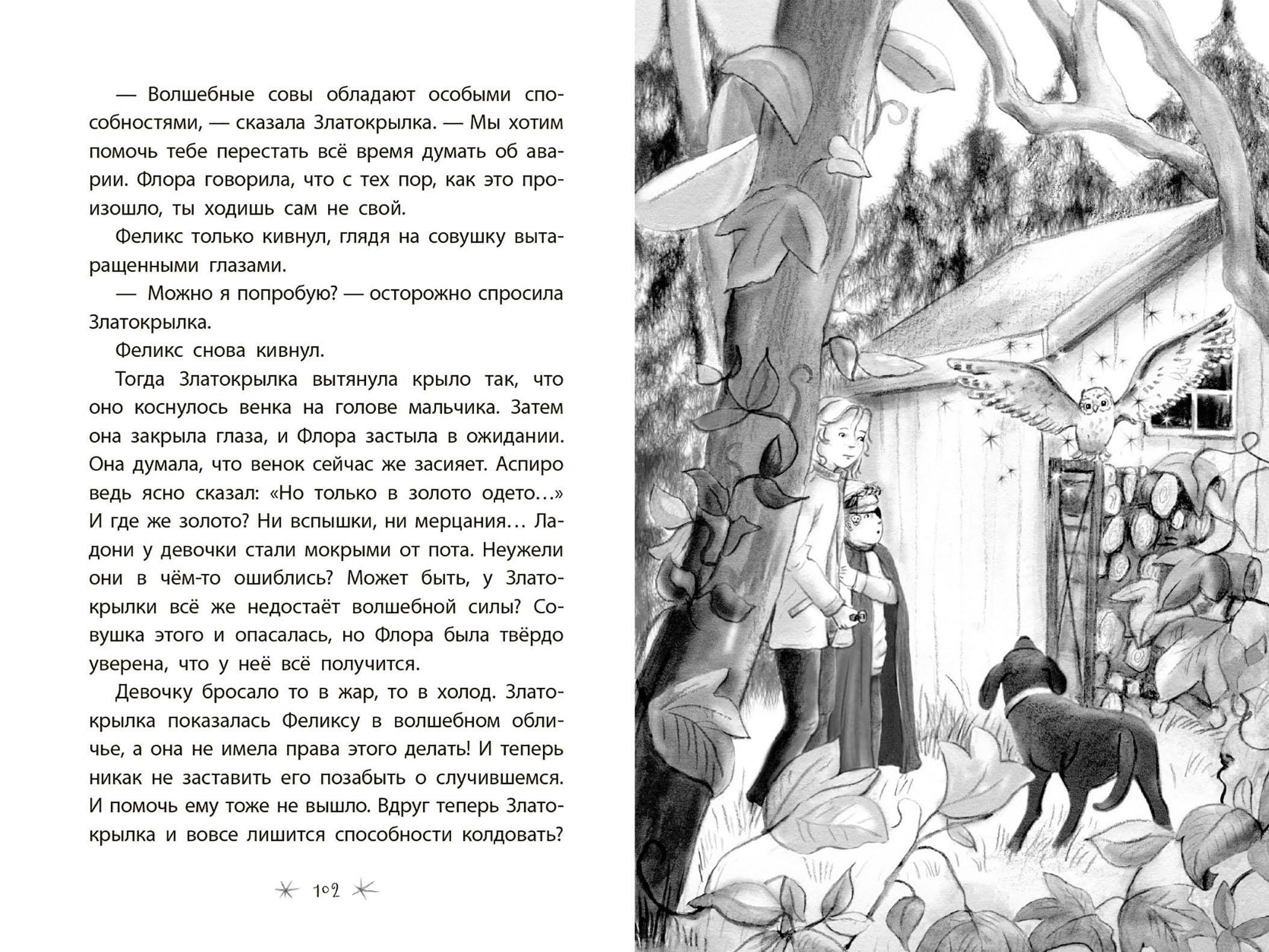 — Волшебные совы обладают особыми способностями, — сказала Златокрылка. — Мы хотим помочь тебе перестать всё время думать об аварии. Флора говорила, что с тех пор, как это произошло, ты ходишь сам не свой.

Феликс только кивнул, глядя на совушку вытаращенными глазами.

— Можно я попробую? — осторожно спросила Златокрылка.

Феликс снова кивнул.

Тогда Златокрылка вытянула крыло так, что оно коснулось венка на голове мальчика. Затем она закрыла глаза, и Флора застыла в ожидании. Она думала, что венок сейчас же засияет. Аспиро ведь ясно сказал: «Но только в золото одето…» И где же золото? Ни вспышки, ни мерцания… Ладони у девочки стали мокрыми от пота. Неужели они в чём-то ошиблись? Может быть, у Златокрылки всё же недостаёт волшебной силы? Совушка этого и опасалась, но Флора была твёрдо уверена, что у неё всё получится.

Девочку бросало то в жар, то в холод. Златокрылка показалась Феликсу в волшебном обличье, а она не имела права этого делать! И теперь никак не заставить его позабыть о случившемся. И помочь ему тоже не вышло. Вдруг теперь Златокрылка и вовсе лишится способности колдовать?

102